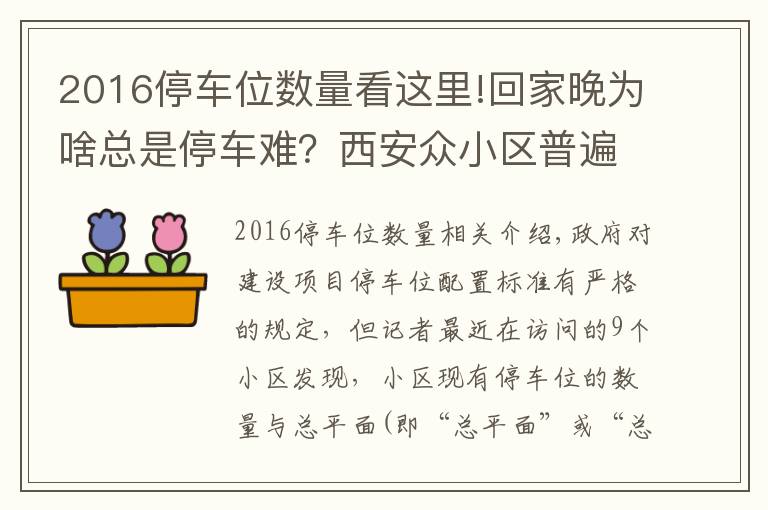 2016停车位数量看这里!回家晚为啥总是停车难？西安众小区普遍

2016停车位数量相关介绍,政府对建设项目停车位配置标准有严格的规定，但记者最近在访问的9个小区发现，小区现有停车位的数量与总平面(即“总平面”或“总